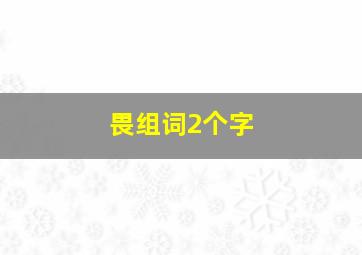 畏组词2个字